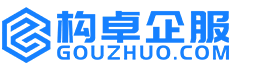 构卓企服
GOUZHUO.COM